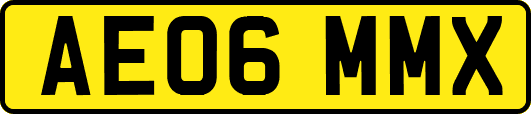 AE06 MMX